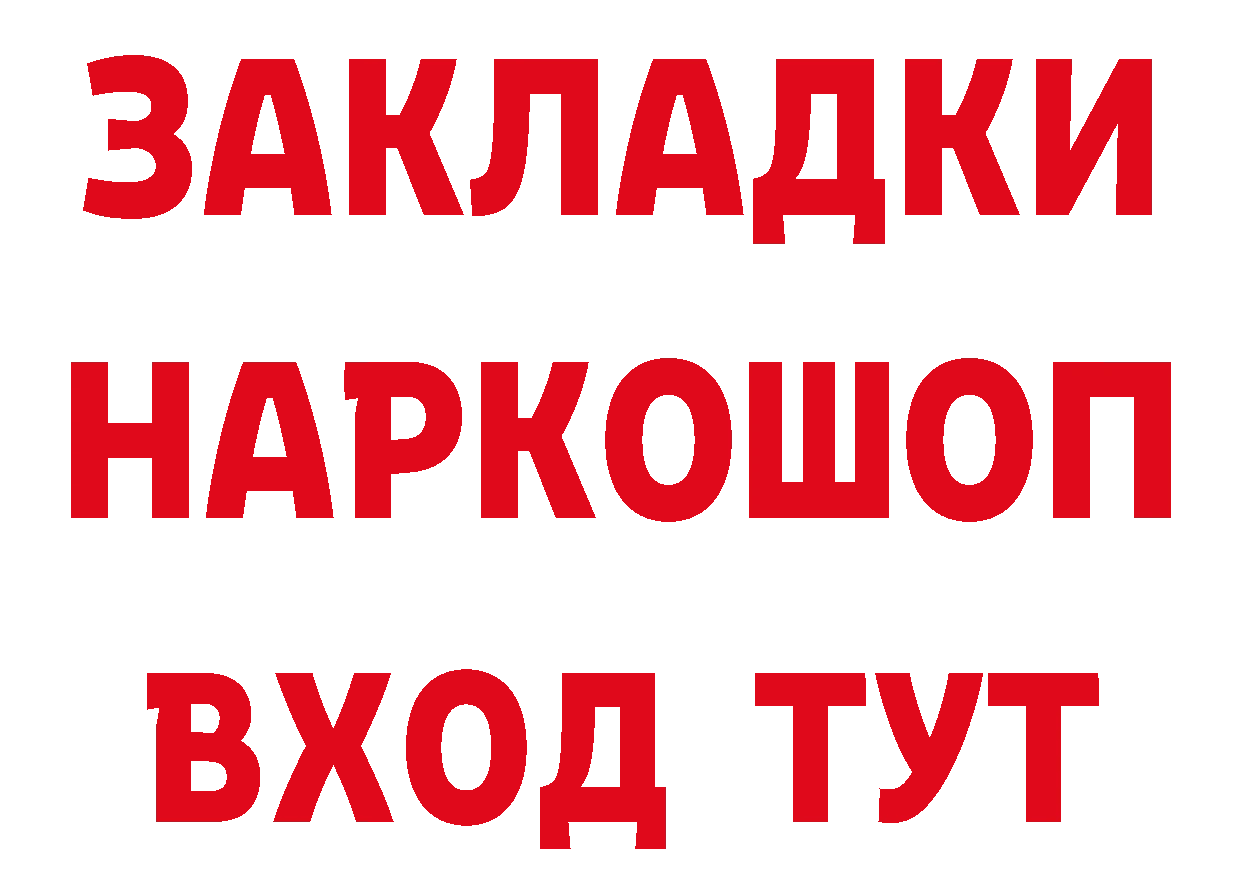 ЗАКЛАДКИ
НАРКОШОП
ВХОД ТУТ